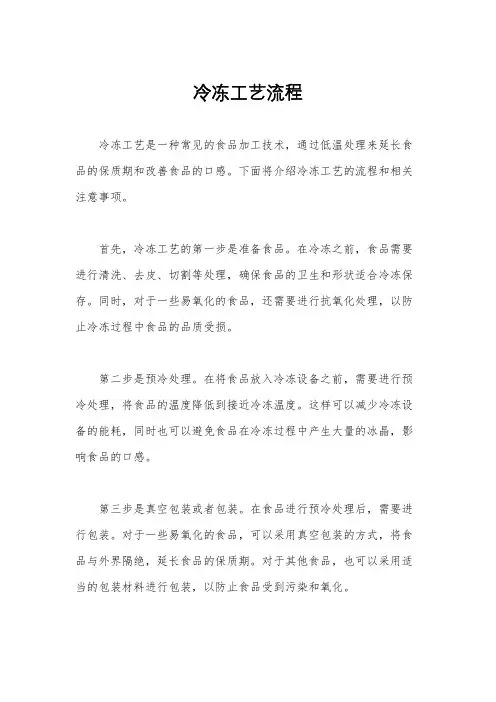 冷冻工艺流程

冷冻工艺是一种常见的食品加工技术，通过低温处理来延长食品的保质期和改善食品的口感。下面将介绍冷冻工艺的流程和相关注意事项。

首先，冷冻工艺的第一步是准备食品。在冷冻之前，食品需要进行清洗、去皮、切割等处理，确保食品的卫生和形状适合冷冻保存。同时，对于一些易氧化的食品，还需要进行抗氧化处理，以防止冷冻过程中食品的品质受损。

第二步是预冷处理。在将食品放入冷冻设备之前，需要进行预冷处理，将食品的温度降低到接近冷冻温度。这样可以减少冷冻设备的能耗，同时也可以避免食品在冷冻过程中产生大量的冰晶，影响食品的口感。

第三步是真空包装或者包装。在食品进行预冷处理后，需要进行包装。对于一些易氧化的食品，可以采用真空包装的方式，将食品与外界隔绝，延长食品的保质期。对于其他食品，也可以采用适当的包装材料进行包装，以防止食品受到污染和氧化。